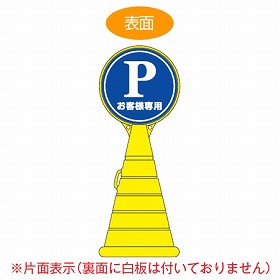 表面

P
お客様専用

※片面表示（裏面に白板は付いておりません）